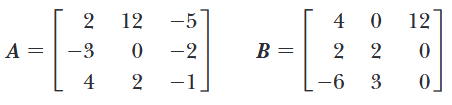 $\boldsymbol{A} = \begin{bmatrix} 2 & 12 & -5 \\ -3 & 0 & -2 \\ 4 & 2 & -1 \end{bmatrix} \qquad \boldsymbol{B} = \begin{bmatrix} 4 & 0 & 12 \\ 2 & 2 & 0 \\ -6 & 3 & 0 \end{bmatrix}$